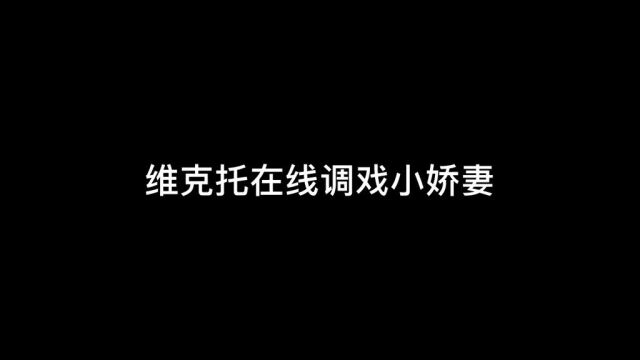 维克托在线调戏小娇妻